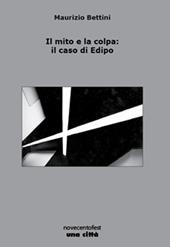 Maurizio Bettini

Il mito e la colpa:
il caso di Edipo

novecentofest
una città